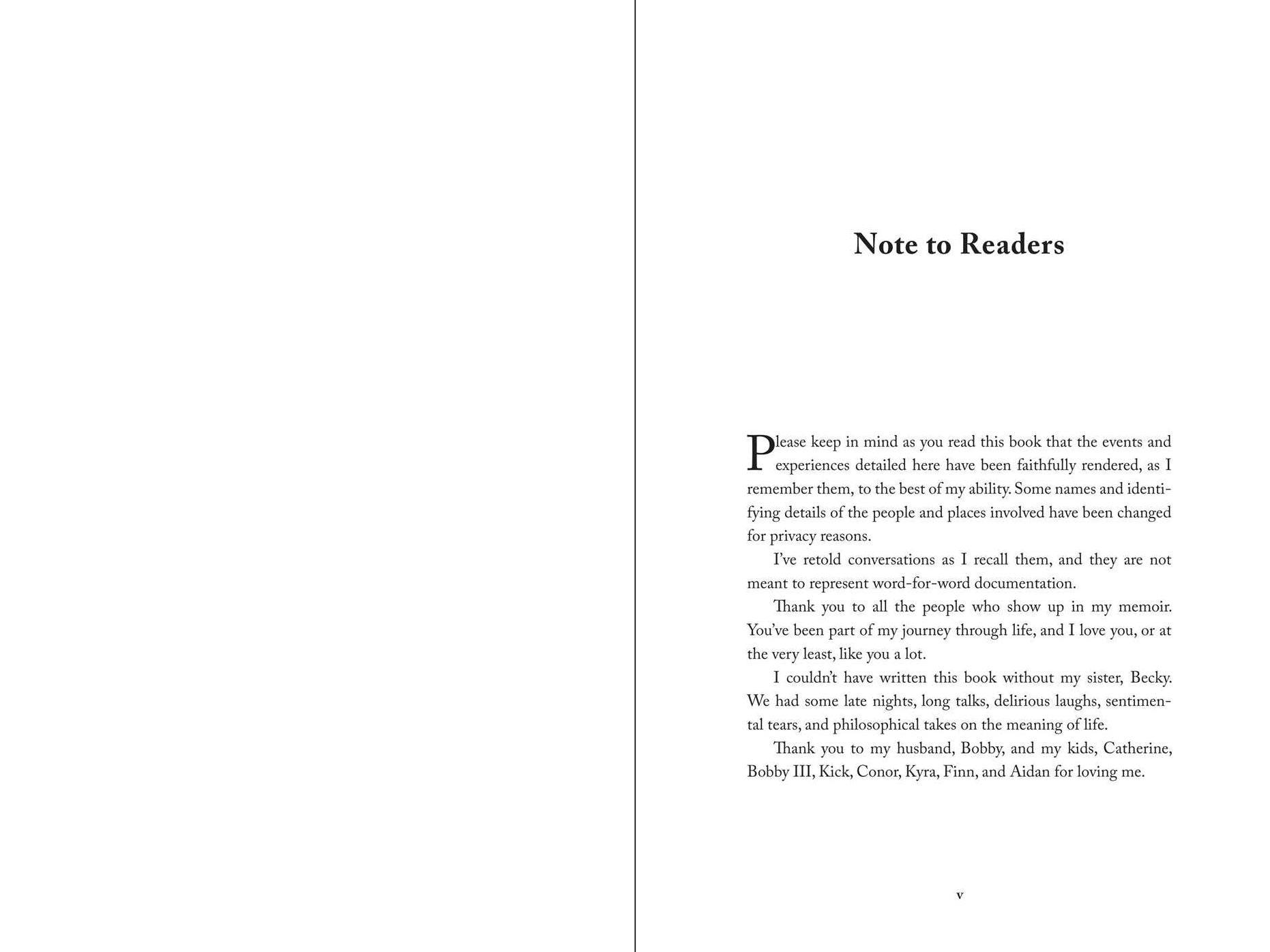 Note to Readers

Please keep in mind as you read this book that the events and experiences detailed here have been faithfully rendered, as I remember them, to the best of my ability. Some names and identifying details of the people and places involved have been changed for privacy reasons.

I've retold conversations as I recall them, and they are not meant to represent word-for-word documentation.

Thank you to all the people who show up in my memoir. You've been part of my journey through life, and I love you, or at the very least, like you a lot.

I couldn't have written this book without my sister, Becky. We had some late nights, long talks, delirious laughs, sentimental tears, and philosophical takes on the meaning of life.

Thank you to my husband, Bobby, and my kids, Catherine, Bobby III, Kick, Conor, Kyra, Finn, and Aidan for loving me.

v